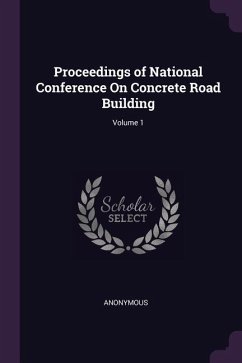 Proceedings of National Conference On Concrete Road Building

Volume 1

Scholar
SELECT

ANONYMOUS